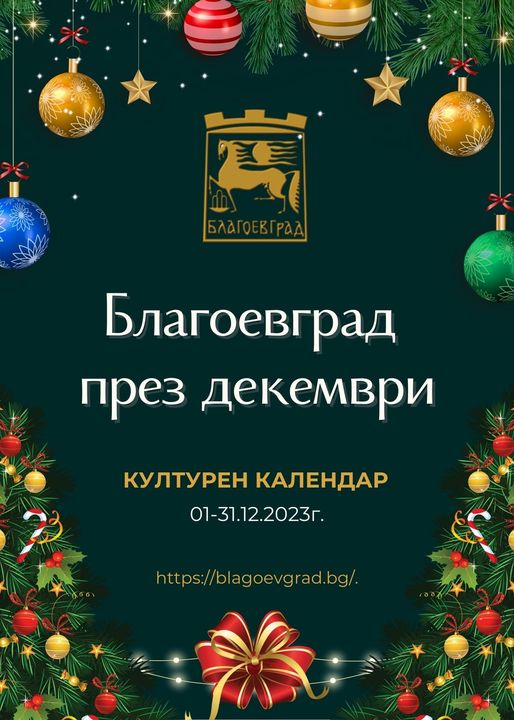 БЛАГОЕВГРАД

Благоевград през декември

КУЛТУРЕН КАЛЕНДАР
01-31.12.2023г.

https://blagoevgrad.bg/.